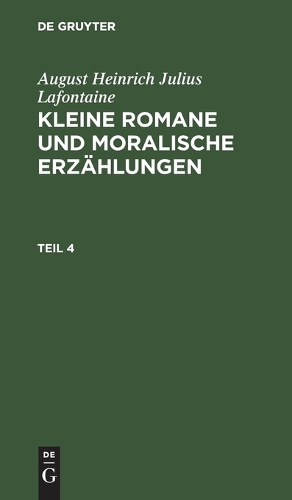 DE GRUYTER

August Heinrich Julius Lafontaine

KLEINE ROMANE UND MORALISCHE ERZÄHLUNGEN

TEIL 4

DE
G